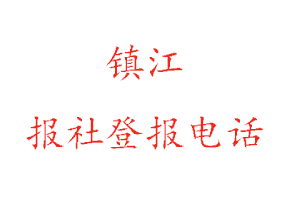 镇江

报社登报电话